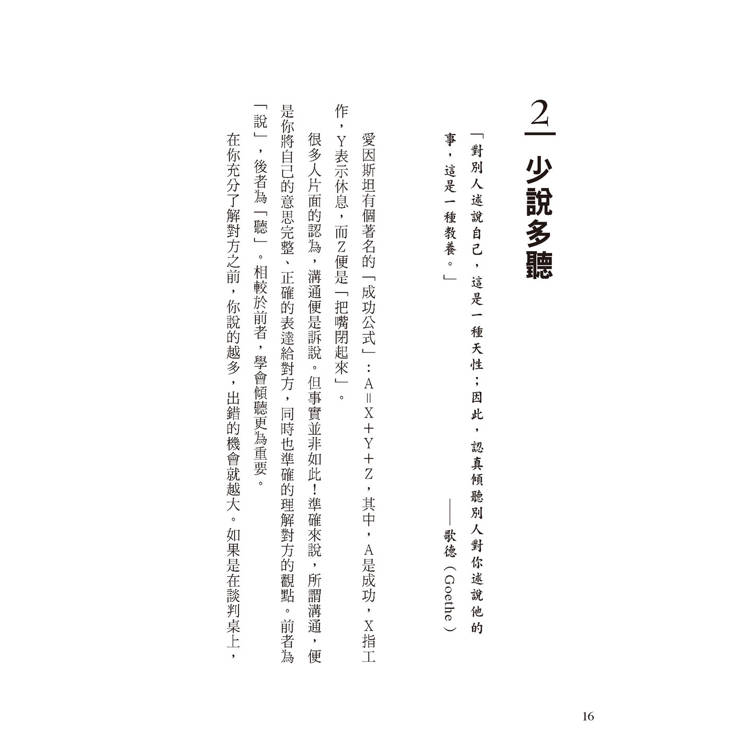 2 少說多聽

「對別人述說自己，這是一種天性；因此，認真傾聽別人對你述說他的事，這是一種教養。」
——歌德（Goethe）

愛因斯坦有個著名的「成功公式」：A＝X＋Y＋Z，其中，A是成功，X指工作，Y表示休息，而Z便是「把嘴閉起來」。

很多人片面的認為，溝通便是訴說。但事實並非如此！準確來說，所謂溝通，便是你將自己的意思完整、正確的表達給對方，同時也準確的理解對方的觀點。前者為「說」，後者為「聽」。相較於前者，學會傾聽更為重要。

在你充分了解對方之前，你說的越多，出錯的機會就越大。如果是在談判桌上，

16